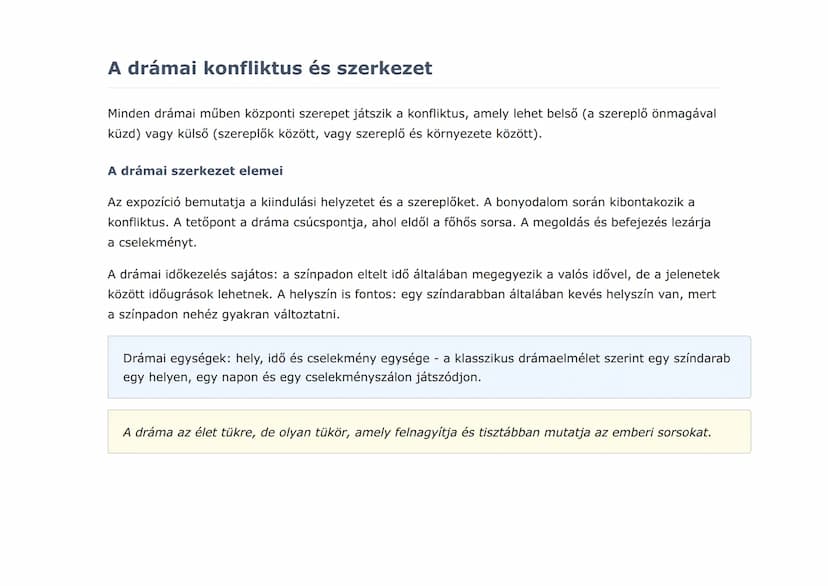 A drámai konfliktus és szerkezet

Minden drámai műben központi szerepet játszik a konfliktus, amely lehet belső (a szereplő önmagával küzd) vagy külső (szereplők között, vagy szereplő és környezete között).

A drámai szerkezet elemei

Az expozíció bemutatja a kiindulási helyzetet és a szereplőket. A bonyodalom során kibontakozik a konfliktus. A tetőpont a dráma csúcspontja, ahol eldől a főhős sorsa. A megoldás és befejezés lezárja a cselekményt.

A drámai időkezelés sajátos: a színpadon eltelt idő általában megegyezik a valós idővel, de a jelenetek között időugrások lehetnek. A helyszín is fontos: egy színdarabban általában kevés helyszín van, mert a színpadon nehéz gyakran változtatni.

Drámai egységek: hely, idő és cselekmény egysége - a klasszikus drámaelmélet szerint egy színdarab egy helyen, egy napon és egy cselekményszálon játszódjon.

A dráma az élet tükre, de olyan tükör, amely felnagyítja és tisztábban mutatja az emberi sorsokat.